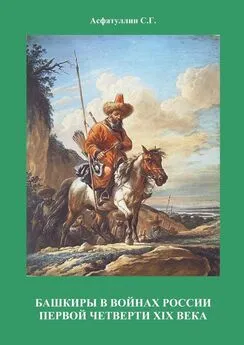 Асфатуллин С.Г.

БАШКИРЫ В ВОЙНАХ РОССИИ ПЕРВОЙ ЧЕТВЕРТИ XIX ВЕКА